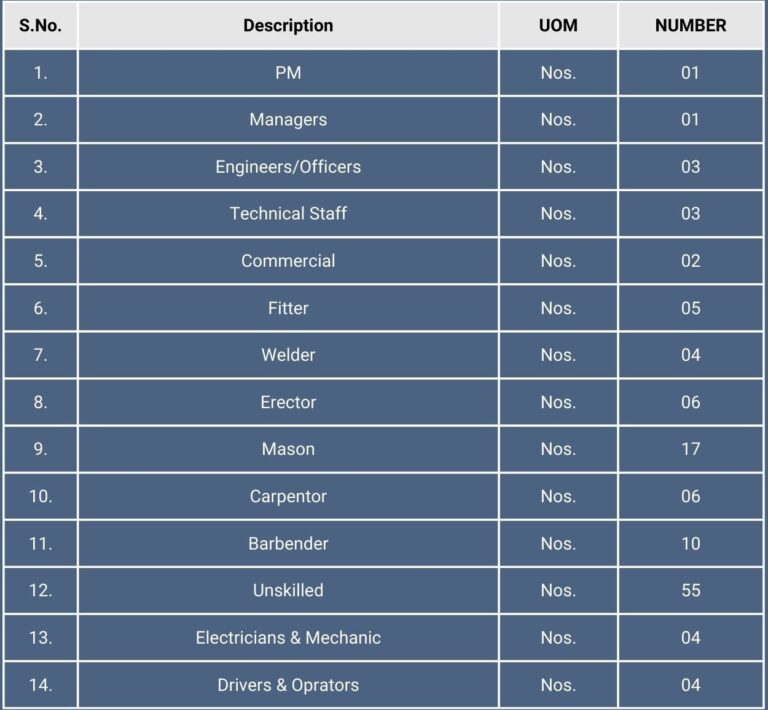 | S.No. | Description | UOM | NUMBER |
|---|---|---|---|
| 1. | PM | Nos. | 01 |
| 2. | Managers | Nos. | 01 |
| 3. | Engineers/Officers | Nos. | 03 |
| 4. | Technical Staff | Nos. | 03 |
| 5. | Commercial | Nos. | 02 |
| 6. | Fitter | Nos. | 05 |
| 7. | Welder | Nos. | 04 |
| 8. | Erector | Nos. | 06 |
| 9. | Mason | Nos. | 17 |
| 10. | Carpentor | Nos. | 06 |
| 11. | Barbender | Nos. | 10 |
| 12. | Unskilled | Nos. | 55 |
| 13. | Electricians & Mechanic | Nos. | 04 |
| 14. | Drivers & Oprators | Nos. | 04 |